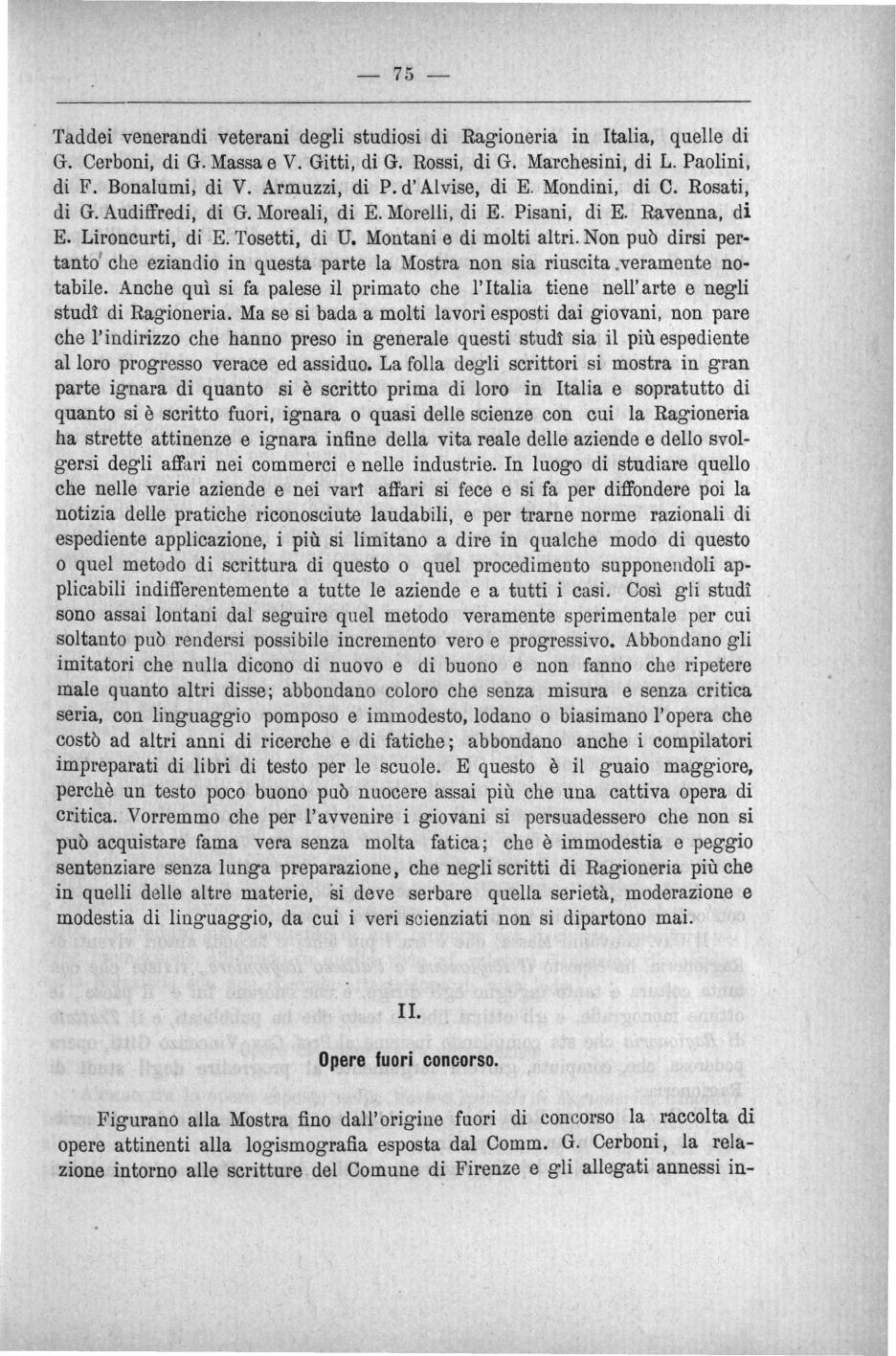 — 75 —

Taddei venerandi veterani degli studiosi di Ragioneria in Italia, quelle di G. Cerboni, di G. Massa e V. Gitti, di G. Rossi, di G. Marchesini, di L. Paolini, di F. Bonalumi, di V. Armuzzi, di P. d'Alvise, di E. Mondini, di C. Rosati, di G. Audiffredi, di G. Moreali, di E. Morelli, di E. Pisani, di E. Ravenna, di E. Lironcurti, di E. Tosetti, di U. Montani e di molti altri. Non può dirsi pertanto che eziandio in questa parte la Mostra non sia riuscita veramente notabile. Anche quì si fa palese il primato che l'Italia tiene nell'arte e negli studî di Ragioneria. Ma se si bada a molti lavori esposti dai giovani, non pare che l'indirizzo che hanno preso in generale questi studî sia il più espediente al loro progresso verace ed assiduo. La folla degli scrittori si mostra in gran parte ignara di quanto si è scritto prima di loro in Italia e sopratutto di quanto si è scritto fuori, ignara o quasi delle scienze con cui la Ragioneria ha strette attinenze e ignara infine della vita reale delle aziende e dello svolgersi degli affari nei commerci e nelle industrie. In luogo di studiare quello che nelle varie aziende e nei varî affari si fece e si fa per diffondere poi la notizia delle pratiche riconosciute laudabili, e per trarne norme razionali di espediente applicazione, i più si limitano a dire in qualche modo di questo o quel metodo di scrittura di questo o quel procedimento supponendoli applicabili indifferentemente a tutte le aziende e a tutti i casi. Così gli studî sono assai lontani dal seguire quel metodo veramente sperimentale per cui soltanto può rendersi possibile incremento vero e progressivo. Abbondano gli imitatori che nulla dicono di nuovo e di buono e non fanno che ripetere male quanto altri disse; abbondano coloro che senza misura e senza critica seria, con linguaggio pomposo e immodesto, lodano o biasimano l'opera che costò ad altri anni di ricerche e di fatiche; abbondano anche i compilatori impreparati di libri di testo per le scuole. E questo è il guaio maggiore, perchè un testo poco buono può nuocere assai più che una cattiva opera di critica. Vorremmo che per l'avvenire i giovani si persuadessero che non si può acquistare fama vera senza molta fatica; che è immodestia e peggio sentenziare senza lunga preparazione, che negli scritti di Ragioneria più che in quelli delle altre materie, si deve serbare quella serietà, moderazione e modestia di linguaggio, da cui i veri scienziati non si dipartono mai.

II.

Opere fuori concorso.

Figurano alla Mostra fino dall'origine fuori di concorso la raccolta di opere attinenti alla logismografia esposta dal Comm. G. Cerboni, la relazione intorno alle scritture del Comune di Firenze e gli allegati annessi in-